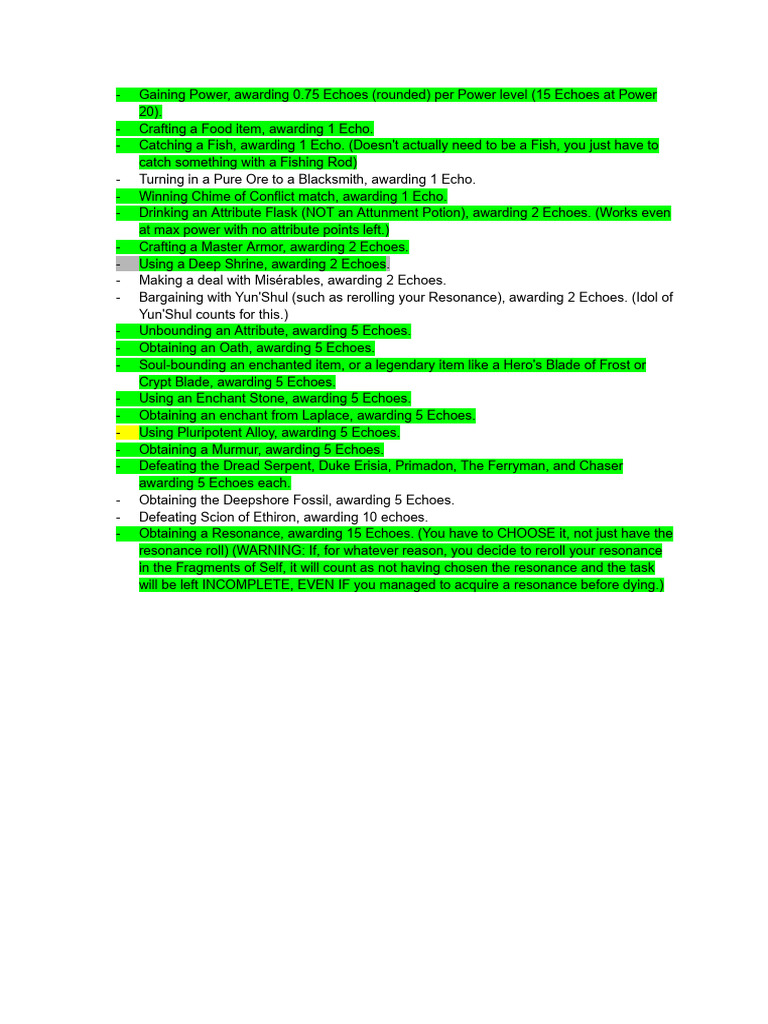 - Gaining Power, awarding 0.75 Echoes (rounded) per Power level (15 Echoes at Power 20).
- Crafting a Food item, awarding 1 Echo.
- Catching a Fish, awarding 1 Echo. (Doesn't actually need to be a Fish, you just have to catch something with a Fishing Rod)
- Turning in a Pure Ore to a Blacksmith, awarding 1 Echo.
- Winning Chime of Conflict match, awarding 1 Echo.
- Drinking an Attribute Flask (NOT an Attunment Potion), awarding 2 Echoes. (Works even at max power with no attribute points left.)
- Crafting a Master Armor, awarding 2 Echoes.
- Using a Deep Shrine, awarding 2 Echoes.
- Making a deal with Misérables, awarding 2 Echoes.
- Bargaining with Yun'Shul (such as rerolling your Resonance), awarding 2 Echoes. (Idol of Yun'Shul counts for this.)
- Unbounding an Attribute, awarding 5 Echoes.
- Obtaining an Oath, awarding 5 Echoes.
- Soul-bounding an enchanted item, or a legendary item like a Hero's Blade of Frost or Crypt Blade, awarding 5 Echoes.
- Using an Enchant Stone, awarding 5 Echoes.
- Obtaining an enchant from Laplace, awarding 5 Echoes.
- Using Pluripotent Alloy, awarding 5 Echoes.
- Obtaining a Murmur, awarding 5 Echoes.
- Defeating the Dread Serpent, Duke Erisia, Primadon, The Ferryman, and Chaser awarding 5 Echoes each.
- Obtaining the Deepshore Fossil, awarding 5 Echoes.
- Defeating Scion of Ethiron, awarding 10 echoes.
- Obtaining a Resonance, awarding 15 Echoes. (You have to CHOOSE it, not just have the resonance roll) (WARNING: If, for whatever reason, you decide to reroll your resonance in the Fragments of Self, it will count as not having chosen the resonance and the task will be left INCOMPLETE, EVEN IF you managed to acquire a resonance before dying.)